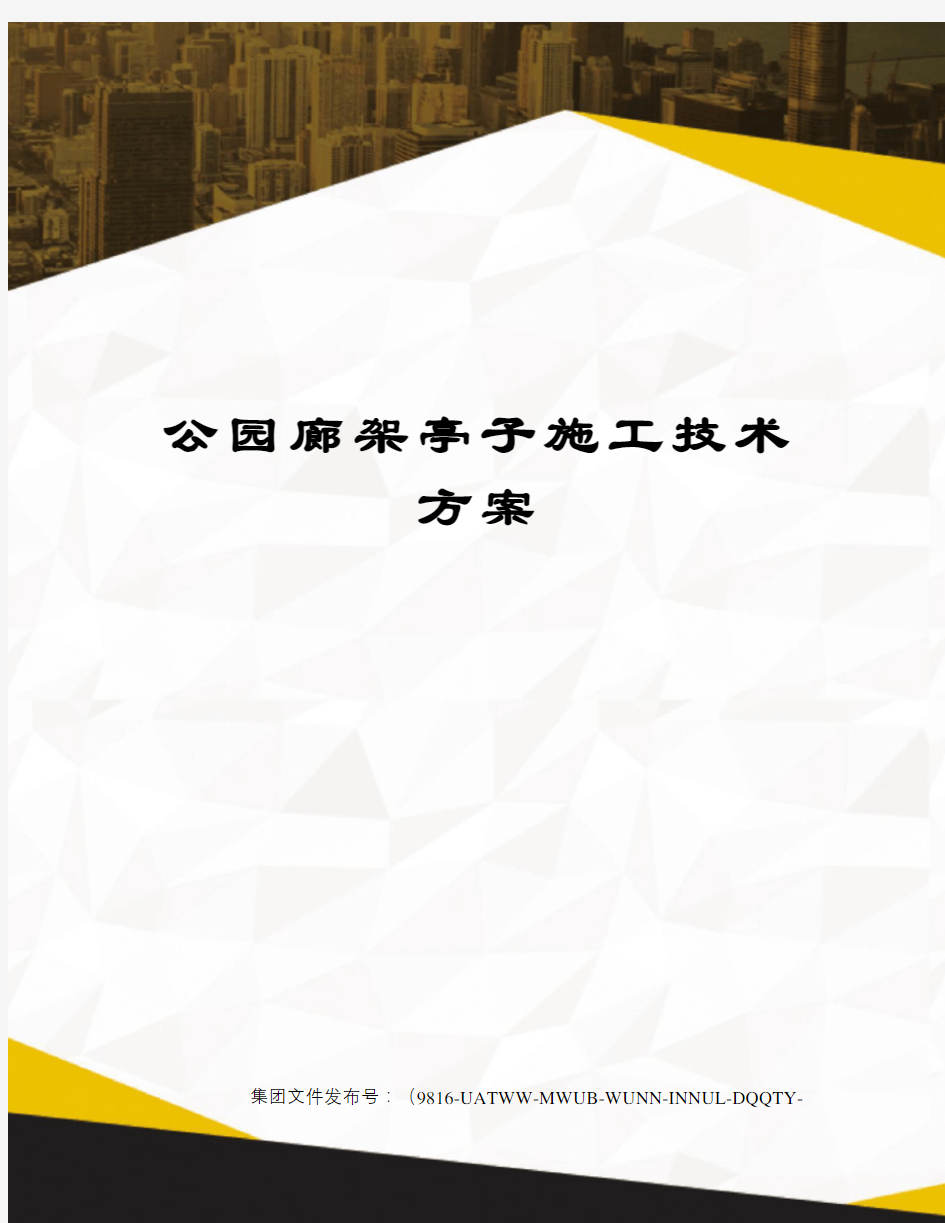 公园廊架亭子施工技术方案

集团文件发布号：（9816-UATWW-MWUB-WUNN-INNUL-DQQTY-